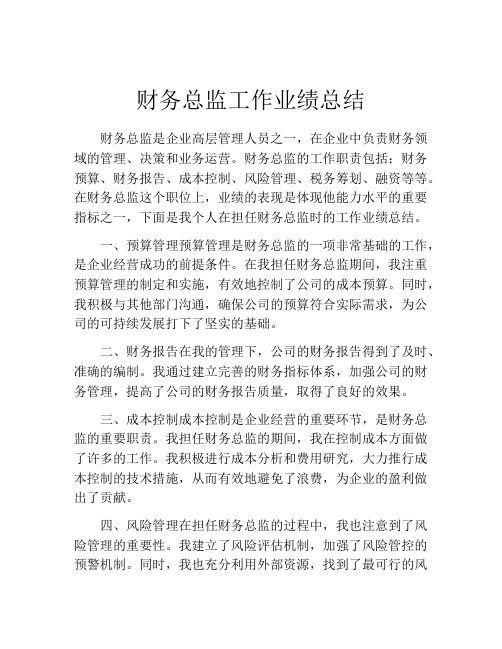 财务总监工作业绩总结

财务总监是企业高层管理人员之一，在企业中负责财务领域的管理、决策和业务运营。财务总监的工作职责包括：财务预算、财务报告、成本控制、风险管理、税务筹划、融资等等。在财务总监这个职位上，业绩的表现是体现他能力水平的重要指标之一，下面是我个人在担任财务总监时的工作业绩总结。

一、预算管理预算管理是财务总监的一项非常基础的工作，是企业经营成功的前提条件。在我担任财务总监期间，我注重预算管理的制定和实施，有效地控制了公司的成本预算。同时，我积极与其他部门沟通，确保公司的预算符合实际需求，为公司的可持续发展打下了坚实的基础。

二、财务报告在我的管理下，公司的财务报告得到了及时、准确的编制。我通过建立完善的财务指标体系，加强公司的财务管理，提高了公司的财务报告质量，取得了良好的效果。

三、成本控制成本控制是企业经营的重要环节，是财务总监的重要职责。我担任财务总监的期间，我在控制成本方面做了许多的工作。我积极进行成本分析和费用研究，大力推行成本控制的技术措施，从而有效地避免了浪费，为企业的盈利做出了贡献。

四、风险管理在担任财务总监的过程中，我也注意到了风险管理的重要性。我建立了风险评估机制，加强了风险管控的预警机制。同时，我也充分利用外部资源，找到了最可行的风